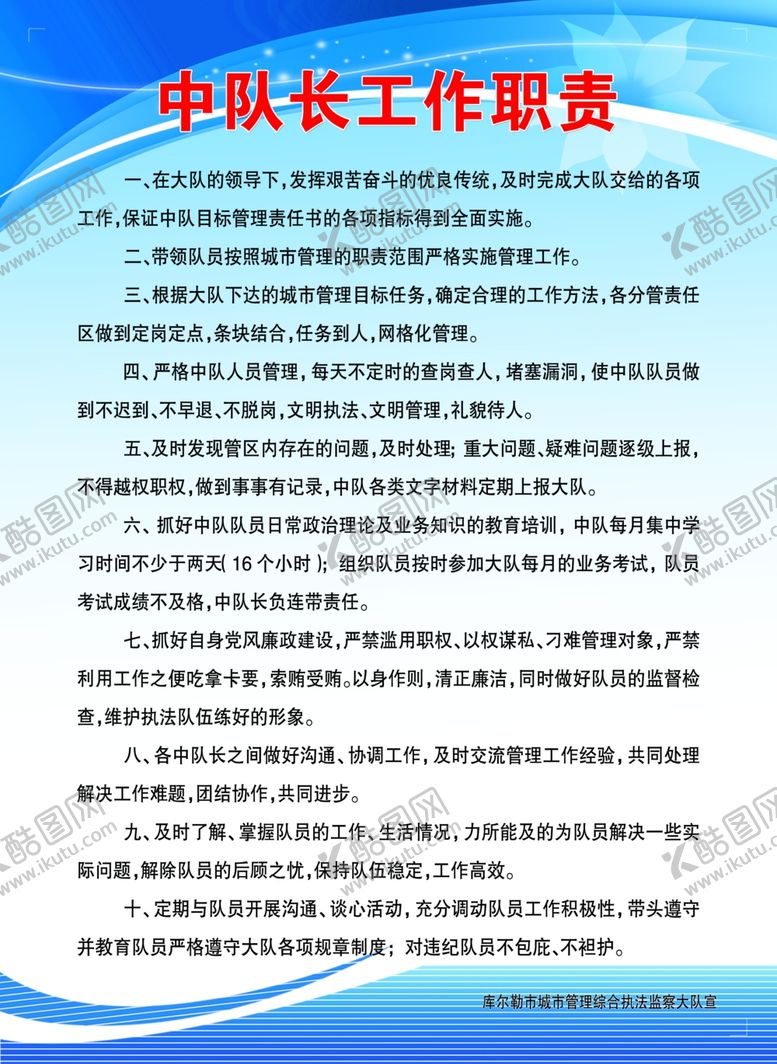 中队长工作职责

一、在大队的领导下，发挥艰苦奋斗的优良传统，及时完成大队交给的各项工作，保证中队目标管理责任书的各项指标得到全面实施。

二、带领队员按照城市管理的职责范围严格实施管理工作。

三、根据大队下达的城市管理目标任务，确定合理的工作方法，各分管责任区做到定岗定点，条块结合，任务到人，网格化管理。

四、严格中队人员管理，每天不定时的查岗查人，堵塞漏洞，使中队队员做到不迟到、不早退、不脱岗，文明执法、文明管理，礼貌待人。

五、及时发现管区内存在的问题，及时处理；重大问题、疑难问题逐级上报，不得越权职权，做到事事有记录，中队各类文字材料定期上报大队。

六、抓好中队队员日常政治理论及业务知识的教育培训，中队每月集中学习时间不少于两天（16个小时）；组织队员按时参加大队每月的业务考试，队员考试成绩不及格，中队长负连带责任。

七、抓好自身党风廉政建设，严禁滥用职权、以权谋私、刁难管理对象，严禁利用工作之便吃拿卡要，索贿受贿。以身作则，清正廉洁，同时做好队员的监督检查，维护执法队伍练好的形象。

八、各中队长之间做好沟通、协调工作，及时交流管理工作经验，共同处理解决工作难题，团结协作，共同进步。

九、及时了解、掌握队员的工作、生活情况，力所能及的为队员解决一些实际问题，解除队员的后顾之忧，保持队伍稳定，工作高效。

十、定期与队员开展沟通、谈心活动，充分调动队员工作积极性，带头遵守并教育队员严格遵守大队各项规章制度；对违纪队员不包庇、不袒护。

库尔勒市城市管理综合执法监察大队宣

酷图网 www.ikutu.com